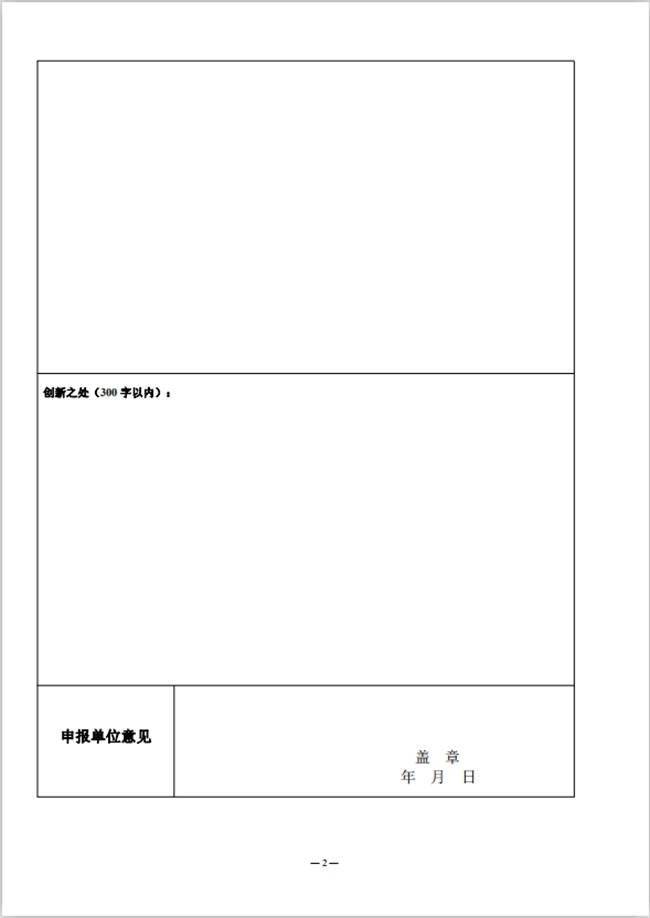 创新之处（300字以内）：

申报单位意见

盖 章
年 月 日

—2—